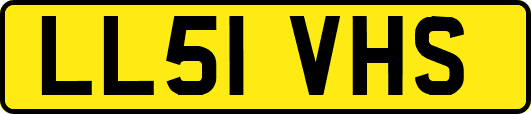 LL51 VHS